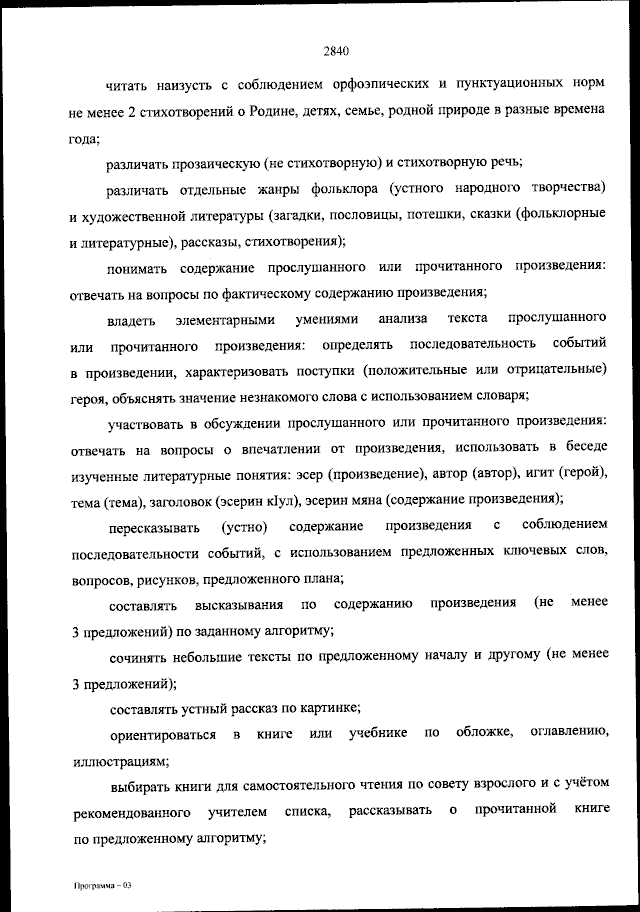 2840

читать наизусть с соблюдением орфоэпических и пунктуационных норм не менее 2 стихотворений о Родине, детях, семье, родной природе в разные времена года;

различать прозаическую (не стихотворную) и стихотворную речь;

различать отдельные жанры фольклора (устного народного творчества) и художественной литературы (загадки, пословицы, потешки, сказки (фольклорные и литературные), рассказы, стихотворения);

понимать содержание прослушанного или прочитанного произведения: отвечать на вопросы по фактическому содержанию произведения;

владеть элементарными умениями анализа текста прослушанного или прочитанного произведения: определять последовательность событий в произведении, характеризовать поступки (положительные или отрицательные) героя, объяснять значение незнакомого слова с использованием словаря;

участвовать в обсуждении прослушанного или прочитанного произведения: отвечать на вопросы о впечатлении от произведения, использовать в беседе изученные литературные понятия: эсер (произведение), автор (автор), игит (герой), тема (тема), заголовок (эсерин кIул), эсерин мяна (содержание произведения);

пересказывать (устно) содержание произведения с соблюдением последовательности событий, с использованием предложенных ключевых слов, вопросов, рисунков, предложенного плана;

составлять высказывания по содержанию произведения (не менее 3 предложений) по заданному алгоритму;

сочинять небольшие тексты по предложенному началу и другому (не менее 3 предложений);

составлять устный рассказ по картинке;

ориентироваться в книге или учебнике по обложке, оглавлению, иллюстрациям;

выбирать книги для самостоятельного чтения по совету взрослого и с учётом рекомендованного учителем списка, рассказывать о прочитанной книге по предложенному алгоритму;

Программа – 03